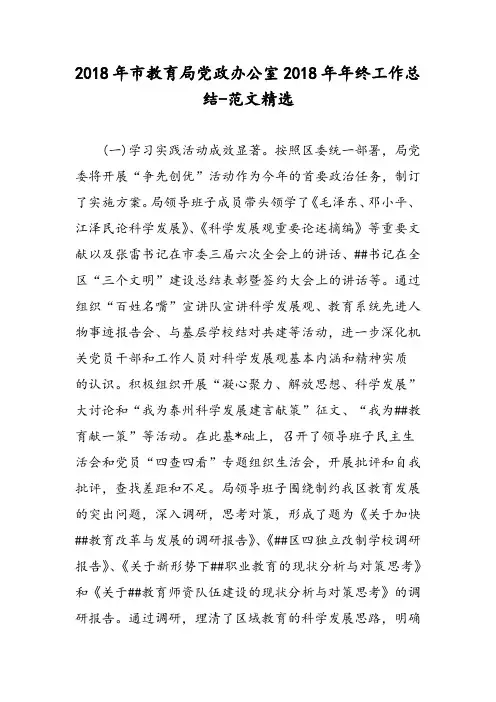 2018年市教育局党政办公室2018年年终工作总结-范文精选

(一)学习实践活动成效显著。按照区委统一部署，局党委将开展“争先创优”活动作为今年的首要政治任务，制订了实施方案。局领导班子成员带头领学了《毛泽东、邓小平、江泽民论科学发展》、《科学发展观重要论述摘编》等重要文献以及张雷书记在市委三届六次全会上的讲话、##书记在全区“三个文明”建设总结表彰暨签约大会上的讲话等。通过组织“百姓名嘴”宣讲队宣讲科学发展观、教育系统先进人物事迹报告会、与基层学校结对共建等活动，进一步深化机关党员干部和工作人员对科学发展观基本内涵和精神实质的认识。积极组织开展“凝心聚力、解放思想、科学发展”大讨论和“我为泰州科学发展建言献策”征文、“我为##教育献一策”等活动。在此基*础上，召开了领导班子民主生活会和党员“四查四看”专题组织生活会，开展批评和自我批评，查找差距和不足。局领导班子围绕制约我区教育发展的突出问题，深入调研，思考对策，形成了题为《关于加快##教育改革与发展的调研报告》、《##区四独立改制学校调研报告》、《关于新形势下##职业教育的现状分析与对策思考》和《关于##教育师资队伍建设的现状分析与对策思考》的调研报告。通过调研，理清了区域教育的科学发展思路，明确